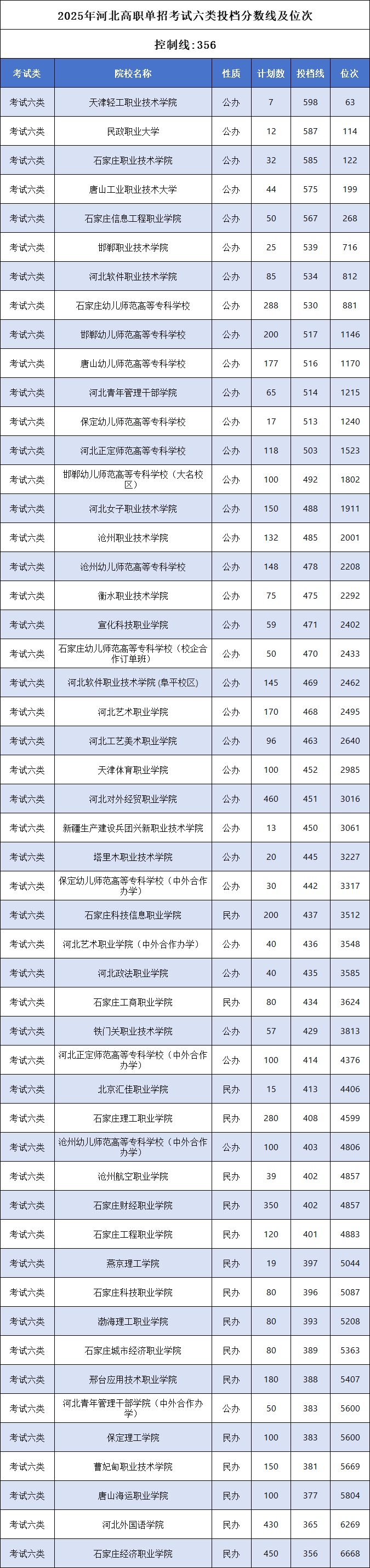 2025年河北高职单招考试六类投档分数线及位次

控制线：356

| 考试类 | 院校名称 | 性质 | 计划数 | 投档线 | 位次 |
|---|---|---|---|---|---|
| 考试六类 | 天津轻工职业技术学院 | 公办 | 7 | 598 | 63 |
| 考试六类 | 民政职业大学 | 公办 | 12 | 587 | 114 |
| 考试六类 | 石家庄职业技术学院 | 公办 | 32 | 585 | 122 |
| 考试六类 | 唐山工业职业技术大学 | 公办 | 44 | 575 | 199 |
| 考试六类 | 石家庄信息工程职业学院 | 公办 | 50 | 567 | 268 |
| 考试六类 | 邯郸职业技术学院 | 公办 | 25 | 539 | 716 |
| 考试六类 | 河北软件职业技术学院 | 公办 | 85 | 534 | 812 |
| 考试六类 | 石家庄幼儿师范高等专科学校 | 公办 | 288 | 530 | 881 |
| 考试六类 | 邯郸幼儿师范高等专科学校 | 公办 | 200 | 517 | 1146 |
| 考试六类 | 唐山幼儿师范高等专科学校 | 公办 | 177 | 516 | 1170 |
| 考试六类 | 河北青年管理干部学院 | 公办 | 65 | 514 | 1215 |
| 考试六类 | 保定幼儿师范高等专科学校 | 公办 | 17 | 513 | 1240 |
| 考试六类 | 河北正定师范高等专科学校 | 公办 | 118 | 503 | 1523 |
| 考试六类 | 邯郸幼儿师范高等专科学校（大名校区） | 公办 | 100 | 492 | 1802 |
| 考试六类 | 河北女子职业技术学院 | 公办 | 150 | 488 | 1911 |
| 考试六类 | 沧州职业技术学院 | 公办 | 132 | 485 | 2001 |
| 考试六类 | 沧州幼儿师范高等专科学校 | 公办 | 148 | 478 | 2208 |
| 考试六类 | 衡水职业技术学院 | 公办 | 75 | 475 | 2292 |
| 考试六类 | 宣化科技职业学院 | 公办 | 59 | 471 | 2402 |
| 考试六类 | 石家庄幼儿师范高等专科学校（校企合作订单班） | 公办 | 50 | 470 | 2433 |
| 考试六类 | 河北软件职业技术学院（阜平校区） | 公办 | 145 | 469 | 2462 |
| 考试六类 | 河北艺术职业学院 | 公办 | 170 | 468 | 2495 |
| 考试六类 | 河北工艺美术职业学院 | 公办 | 96 | 463 | 2640 |
| 考试六类 | 天津体育职业学院 | 公办 | 100 | 452 | 2985 |
| 考试六类 | 河北对外经贸职业学院 | 公办 | 460 | 451 | 3016 |
| 考试六类 | 新疆生产建设兵团兴新职业技术学院 | 公办 | 13 | 450 | 3061 |
| 考试六类 | 塔里木职业技术学院 | 公办 | 20 | 445 | 3227 |
| 考试六类 | 保定幼儿师范高等专科学校（中外合作办学） | 公办 | 30 | 442 | 3317 |
| 考试六类 | 石家庄科技信息职业学院 | 民办 | 200 | 437 | 3512 |
| 考试六类 | 河北艺术职业学院（中外合作办学） | 公办 | 40 | 436 | 3548 |
| 考试六类 | 河北政法职业学院 | 公办 | 40 | 435 | 3585 |
| 考试六类 | 石家庄工商职业学院 | 民办 | 80 | 434 | 3624 |
| 考试六类 | 铁门关职业技术学院 | 公办 | 57 | 429 | 3813 |
| 考试六类 | 河北正定师范高等专科学校（中外合作办学） | 公办 | 100 | 414 | 4376 |
| 考试六类 | 北京汇佳职业学院 | 民办 | 15 | 413 | 4406 |
| 考试六类 | 石家庄理工职业学院 | 民办 | 280 | 408 | 4599 |
| 考试六类 | 沧州幼儿师范高等专科学校（中外合作办学） | 公办 | 100 | 403 | 4806 |
| 考试六类 | 沧州航空职业学院 | 民办 | 39 | 402 | 4857 |
| 考试六类 | 石家庄财经职业学院 | 民办 | 350 | 402 | 4857 |
| 考试六类 | 石家庄工程职业学院 | 民办 | 120 | 401 | 4883 |
| 考试六类 | 燕京理工学院 | 民办 | 19 | 397 | 5044 |
| 考试六类 | 石家庄科技职业学院 | 民办 | 80 | 396 | 5087 |
| 考试六类 | 渤海理工职业学院 | 民办 | 80 | 393 | 5208 |
| 考试六类 | 石家庄城市经济职业学院 | 民办 | 80 | 389 | 5363 |
| 考试六类 | 邢台应用技术职业学院 | 民办 | 180 | 388 | 5407 |
| 考试六类 | 河北青年管理干部学院（中外合作办学） | 公办 | 50 | 383 | 5600 |
| 考试六类 | 保定理工学院 | 民办 | 100 | 383 | 5600 |
| 考试六类 | 曹妃甸职业技术学院 | 民办 | 150 | 381 | 5669 |
| 考试六类 | 唐山海运职业学院 | 民办 | 100 | 377 | 5804 |
| 考试六类 | 河北外国语学院 | 民办 | 430 | 365 | 6269 |
| 考试六类 | 石家庄经济职业学院 | 民办 | 450 | 356 | 6668 |